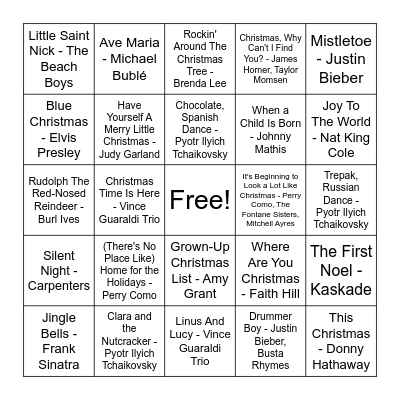 | | | | | |
|---|---|---|---|---|
| Little Saint Nick - The Beach Boys | Ave Maria - Michael Bublé | Rockin' Around The Christmas Tree - Brenda Lee | Christmas, Why Can't I Find You? - James Horner, Taylor Momsen | Mistletoe - Justin Bieber |
| Blue Christmas - Elvis Presley | Have Yourself A Merry Little Christmas - Judy Garland | Chocolate, Spanish Dance - Pyotr Ilyich Tchaikovsky | When a Child Is Born - Johnny Mathis | Joy To The World - Nat King Cole |
| Rudolph The Red-Nosed Reindeer - Burl Ives | Christmas Time Is Here - Vince Guaraldi Trio | Free! | It's Beginning to Look a Lot Like Christmas - Perry Como, The Fontane Sisters, Mitchell Ayres | Trepak, Russian Dance - Pyotr Ilyich Tchaikovsky |
| Silent Night - Carpenters | (There's No Place Like) Home for the Holidays - Perry Como | Grown-Up Christmas List - Amy Grant | Where Are You Christmas - Faith Hill | The First Noel - Kaskade |
| Jingle Bells - Frank Sinatra | Clara and the Nutcracker - Pyotr Ilyich Tchaikovsky | Linus And Lucy - Vince Guaraldi Trio | Drummer Boy - Justin Bieber, Busta Rhymes | This Christmas - Donny Hathaway |